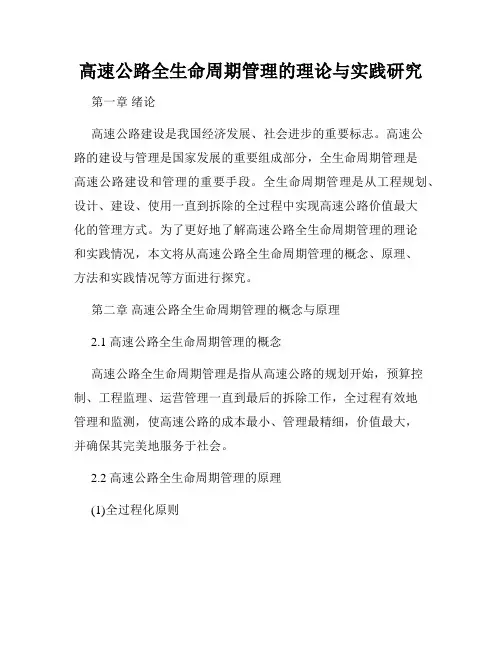 高速公路全生命周期管理的理论与实践研究

第一章 绪论

高速公路建设是我国经济发展、社会进步的重要标志。高速公路的建设与管理是国家发展的重要组成部分，全生命周期管理是高速公路建设和管理的重要手段。全生命周期管理是从工程规划、设计、建设、使用一直到拆除的全过程中实现高速公路价值最大化的管理方式。为了更好地了解高速公路全生命周期管理的理论和实践情况，本文将从高速公路全生命周期管理的概念、原理、方法和实践情况等方面进行探究。

第二章 高速公路全生命周期管理的概念与原理

2.1 高速公路全生命周期管理的概念

高速公路全生命周期管理是指从高速公路的规划开始，预算控制、工程监理、运营管理一直到最后的拆除工作，全过程有效地管理和监测，使高速公路的成本最小、管理最精细，价值最大，并确保其完美地服务于社会。

2.2 高速公路全生命周期管理的原理

(1)全过程化原则